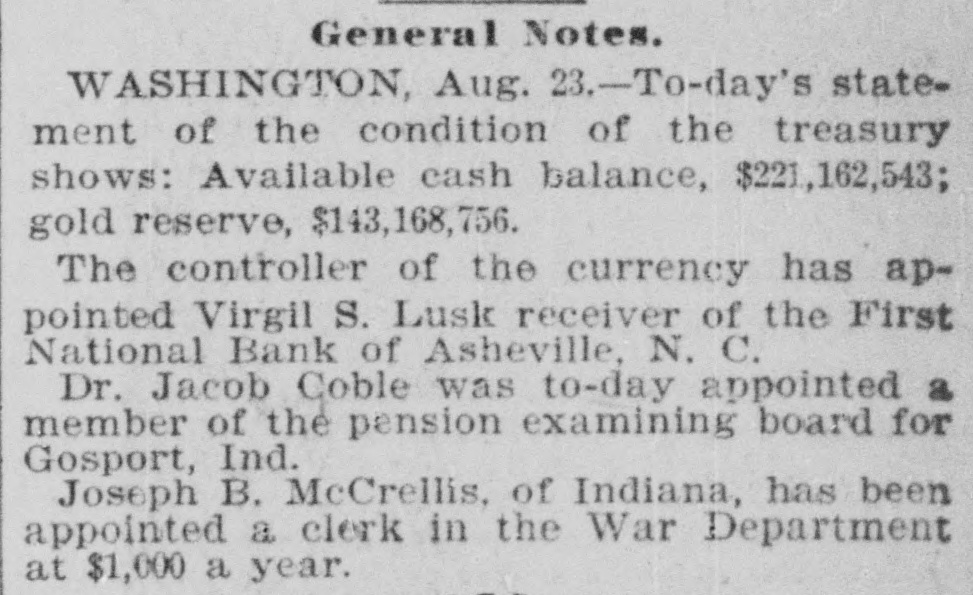 General Notes.

WASHINGTON, Aug. 23.—To-day's statement of the condition of the treasury shows: Available cash balance, $221,162,543; gold reserve, $143,168,756.

The controller of the currency has appointed Virgil S. Lusk receiver of the First National Bank of Asheville, N. C.

Dr. Jacob Coble was to-day appointed a member of the pension examining board for Gosport, Ind.

Joseph B. McCrellis, of Indiana, has been appointed a clerk in the War Department at $1,000 a year.